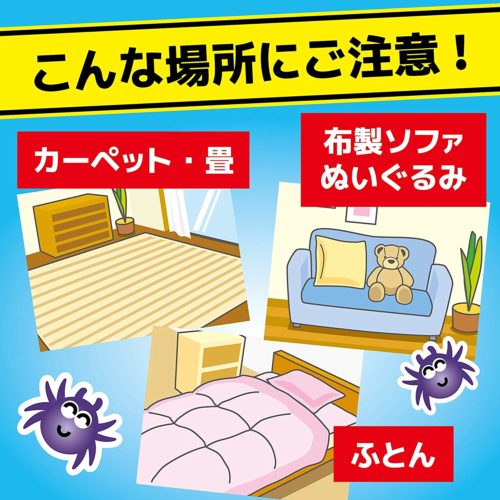 こんな場所にご注意！

カーペット・畳

布製ソファ
ぬいぐるみ

ふとん